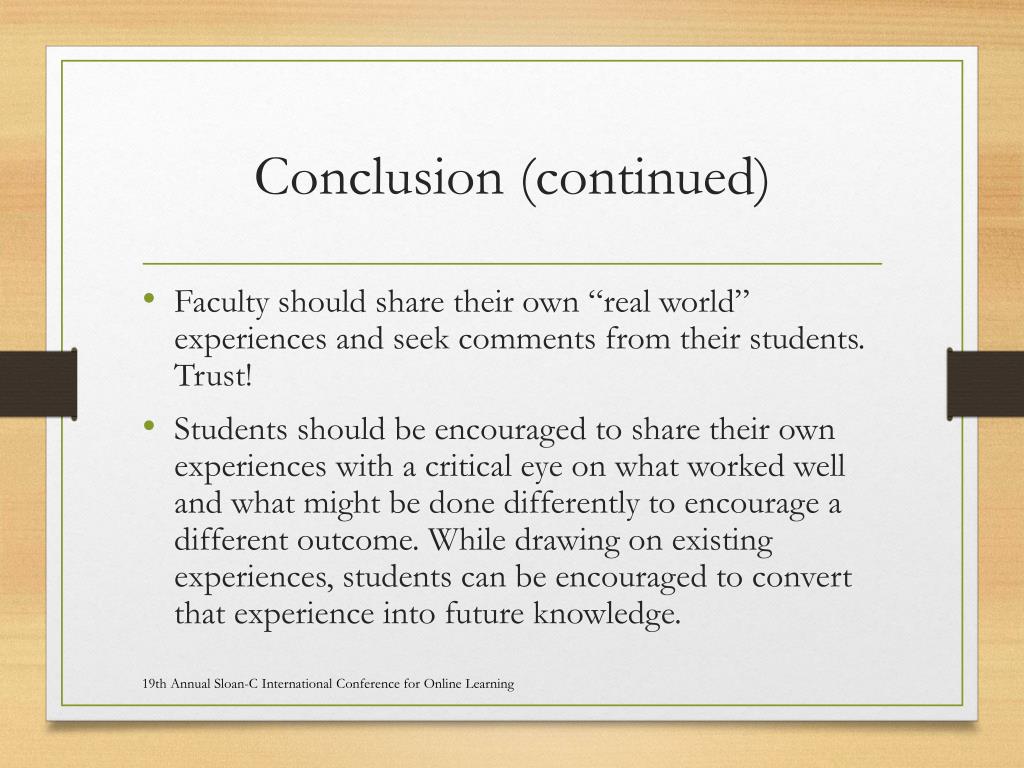 Conclusion (continued)

• Faculty should share their own “real world” experiences and seek comments from their students. Trust!

• Students should be encouraged to share their own experiences with a critical eye on what worked well and what might be done differently to encourage a different outcome. While drawing on existing experiences, students can be encouraged to convert that experience into future knowledge.

19th Annual Sloan-C International Conference for Online Learning